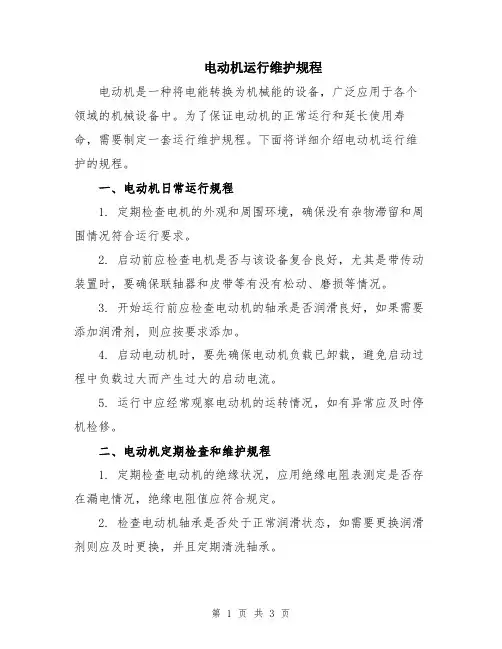 电动机运行维护规程

电动机是一种将电能转换为机械能的设备，广泛应用于各个领域的机械设备中。为了保证电动机的正常运行和延长使用寿命，需要制定一套运行维护规程。下面将详细介绍电动机运行维护的规程。

一、电动机日常运行规程

1. 定期检查电机的外观和周围环境，确保没有杂物滞留和周围情况符合运行要求。

2. 启动前应检查电机是否与该设备复合良好，尤其是带传动装置时，要确保联轴器和皮带等有没有松动、磨损等情况。

3. 开始运行前应检查电动机的轴承是否润滑良好，如果需要添加润滑剂，则应按要求添加。

4. 启动电动机时，要先确保电动机负载已卸载，避免启动过程中负载过大而产生过大的启动电流。

5. 运行中应经常观察电动机的运转情况，如有异常应及时停机检修。

二、电动机定期检查和维护规程

1. 定期检查电动机的绝缘状况，应用绝缘电阻表测定是否存在漏电情况，绝缘电阻值应符合规定。

2. 检查电动机轴承是否处于正常润滑状态，如需要更换润滑剂则应及时更换，并且定期清洗轴承。

第 1 页 共 3 页